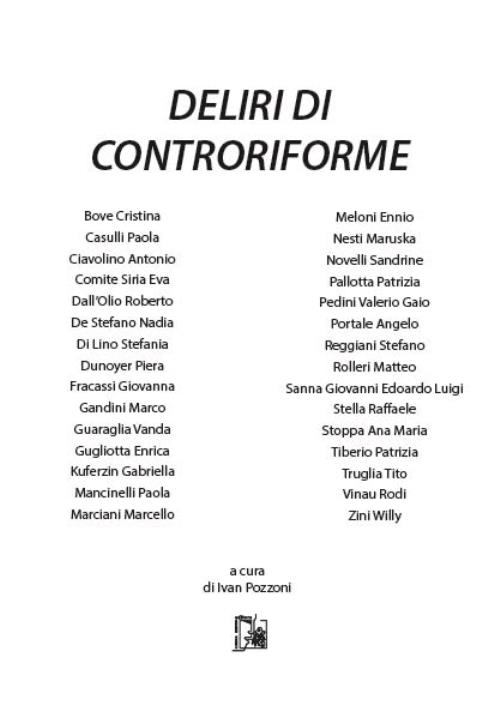 DELIRI DI CONTRORIFORME

Bove Cristina
Casulli Paola
Ciavolino Antonio
Comite Siria Eva
Dall'Olio Roberto
De Stefano Nadia
Di Lino Stefania
Dunoyer Piera
Fracassi Giovanna
Gandini Marco
Guaraglia Vanda
Gugliotta Enrica
Kuferzin Gabriella
Mancinelli Paola
Marciani Marcello

Meloni Ennio
Nesti Maruska
Novelli Sandrine
Pallotta Patrizia
Pedini Valerio Gaio
Portale Angelo
Reggiani Stefano
Rolleri Matteo
Sanna Giovanni Edoardo Luigi
Stella Raffaele
Stoppa Ana Maria
Tiberio Patrizia
Truglia Tito
Vinau Rodi
Zini Willy

a cura
di Ivan Pozzoni